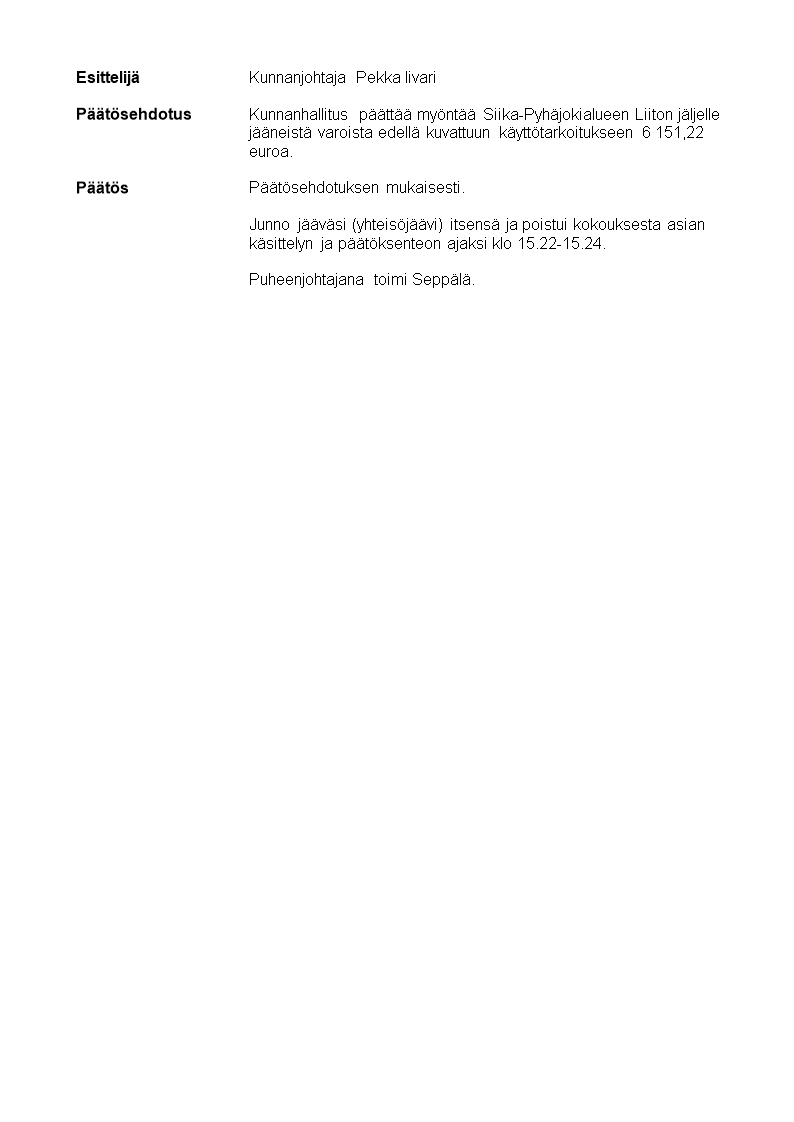 Esittelijä
Kunnanjohtaja Pekka Iivari

Päätösehdotus
Kunnanhallitus päättää myöntää Siika-Pyhäjokialueen Liiton jäljelle jääneistä varoista edellä kuvattuun käyttötarkoitukseen 6 151,22 euroa.

Päätös
Päätösehdotuksen mukaisesti.

Junno jääväsi (yhteisöjäävi) itsensä ja poistui kokouksesta asian käsittelyn ja päätöksenteon ajaksi klo 15.22-15.24.

Puheenjohtajana toimi Seppälä.